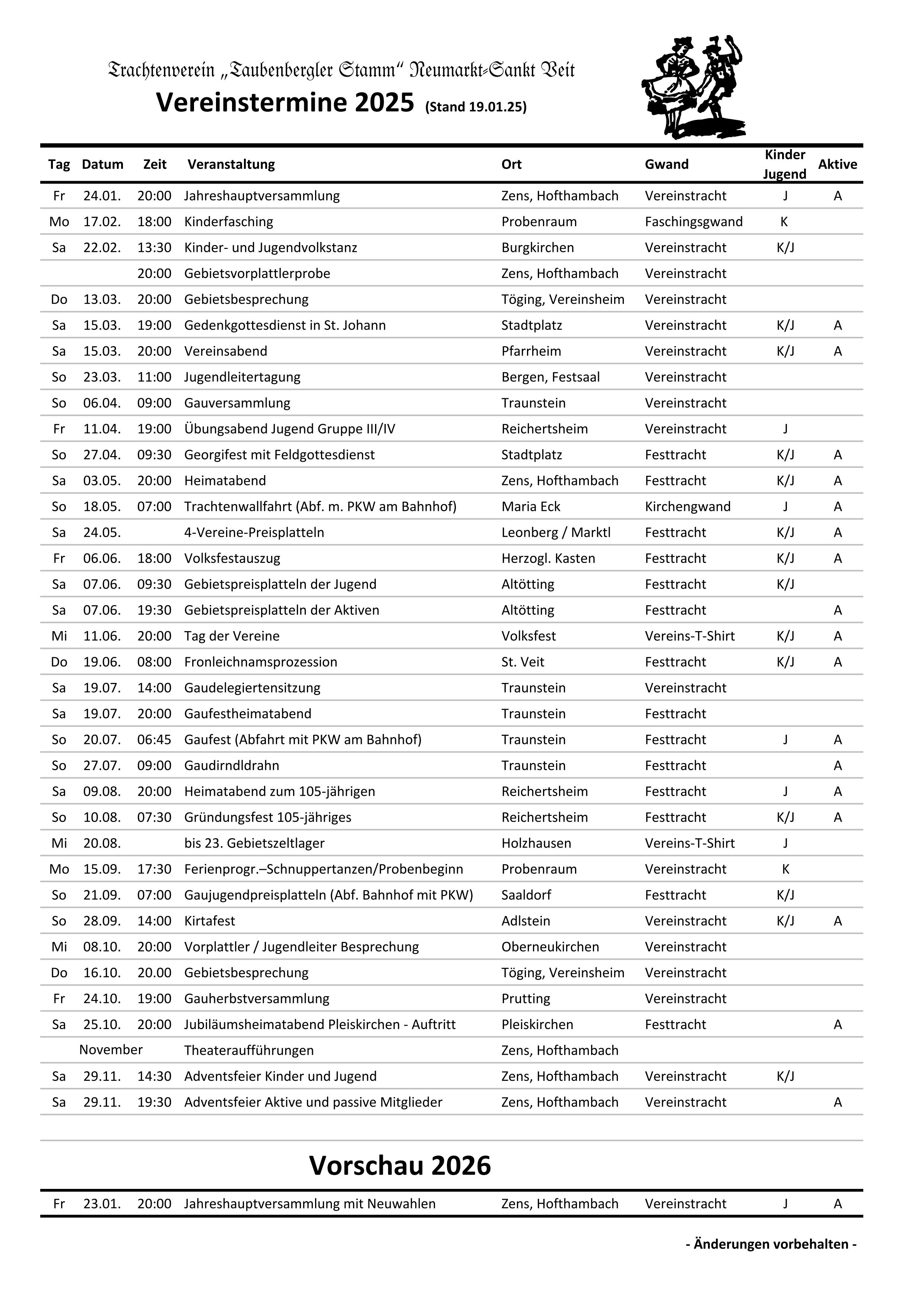 Trachtenverein „Taubenbergler Stamm“ Neumarkt-Sankt Veit

Vereinstermine 2025 (Stand 19.01.25)

| Tag | Datum | Zeit | Veranstaltung | Ort | Gwand | Kinder Jugend | Aktive |
|---|---|---|---|---|---|---|---|
| Fr | 24.01. | 20:00 | Jahreshauptversammlung | Zens, Hofthambach | Vereinstracht | J | A |
| Mo | 17.02. | 18:00 | Kinderfasching | Probenraum | Faschingsgwand | K | |
| Sa | 22.02. | 13:30 | Kinder- und Jugendvolkstanz | Burgkirchen | Vereinstracht | K/J | |
| | | 20:00 | Gebietsvorplattlerprobe | Zens, Hofthambach | Vereinstracht | | |
| Do | 13.03. | 20:00 | Gebietsbesprechung | Töging, Vereinsheim | Vereinstracht | | |
| Sa | 15.03. | 19:00 | Gedenkgottesdienst in St. Johann | Stadtplatz | Vereinstracht | K/J | A |
| Sa | 15.03. | 20:00 | Vereinsabend | Pfarrheim | Vereinstracht | K/J | A |
| So | 23.03. | 11:00 | Jugendleitertagung | Bergen, Festsaal | Vereinstracht | | |
| So | 06.04. | 09:00 | Gauversammlung | Traunstein | Vereinstracht | | |
| Fr | 11.04. | 19:00 | Übungsabend Jugend Gruppe III/IV | Reichertsheim | Vereinstracht | J | |
| So | 27.04. | 09:30 | Georgifest mit Feldgottesdienst | Stadtplatz | Festtracht | K/J | A |
| Sa | 03.05. | 20:00 | Heimatabend | Zens, Hofthambach | Festtracht | K/J | A |
| So | 18.05. | 07:00 | Trachtenwallfahrt (Abf. m. PKW am Bahnhof) | Maria Eck | Kirchengwand | J | A |
| Sa | 24.05. | | 4-Vereine-Preisplatteln | Leonberg / Marktl | Festtracht | K/J | A |
| Fr | 06.06. | 18:00 | Volksfestauszug | Herzogl. Kasten | Festtracht | K/J | A |
| Sa | 07.06. | 09:30 | Gebietspreisplatteln der Jugend | Altötting | Festtracht | K/J | |
| Sa | 07.06. | 19:30 | Gebietspreisplatteln der Aktiven | Altötting | Festtracht | | A |
| Mi | 11.06. | 20:00 | Tag der Vereine | Volksfest | Vereins-T-Shirt | K/J | A |
| Do | 19.06. | 08:00 | Fronleichnamsprozession | St. Veit | Festtracht | K/J | A |
| Sa | 19.07. | 14:00 | Gaudelegiertensitzung | Traunstein | Vereinstracht | | |
| Sa | 19.07. | 20:00 | Gaufestheimatabend | Traunstein | Festtracht | | |
| So | 20.07. | 06:45 | Gaufest (Abfahrt mit PKW am Bahnhof) | Traunstein | Festtracht | J | A |
| So | 27.07. | 09:00 | Gaudirndldrahn | Traunstein | Festtracht | | A |
| Sa | 09.08. | 20:00 | Heimatabend zum 105-jährigen | Reichertsheim | Festtracht | J | A |
| So | 10.08. | 07:30 | Gründungsfest 105-jähriges | Reichertsheim | Festtracht | K/J | A |
| Mi | 20.08. | | bis 23. Gebietszeltlager | Holzhausen | Vereins-T-Shirt | J | |
| Mo | 15.09. | 17:30 | Ferienprogr.–Schnuppertanzen/Probenbeginn | Probenraum | Vereinstracht | K | |
| So | 21.09. | 07:00 | Gaujugendpreisplatteln (Abf. Bahnhof mit PKW) | Saaldorf | Festtracht | K/J | |
| So | 28.09. | 14:00 | Kirtafest | Adlstein | Vereinstracht | K/J | A |
| Mi | 08.10. | 20:00 | Vorplattler / Jugendleiter Besprechung | Oberneukirchen | Vereinstracht | | |
| Do | 16.10. | 20.00 | Gebietsbesprechung | Töging, Vereinsheim | Vereinstracht | | |
| Fr | 24.10. | 19:00 | Gauherbstversammlung | Prutting | Vereinstracht | | |
| Sa | 25.10. | 20:00 | Jubiläumsheimatabend Pleiskirchen - Auftritt | Pleiskirchen | Festtracht | | A |
| | November | | Theateraufführungen | Zens, Hofthambach | | | |
| Sa | 29.11. | 14:30 | Adventsfeier Kinder und Jugend | Zens, Hofthambach | Vereinstracht | K/J | |
| Sa | 29.11. | 19:30 | Adventsfeier Aktive und passive Mitglieder | Zens, Hofthambach | Vereinstracht | | A |

Vorschau 2026

| Fr | 23.01. | 20:00 | Jahreshauptversammlung mit Neuwahlen | Zens, Hofthambach | Vereinstracht | J | A |
|---|---|---|---|---|---|---|---|

- Änderungen vorbehalten -